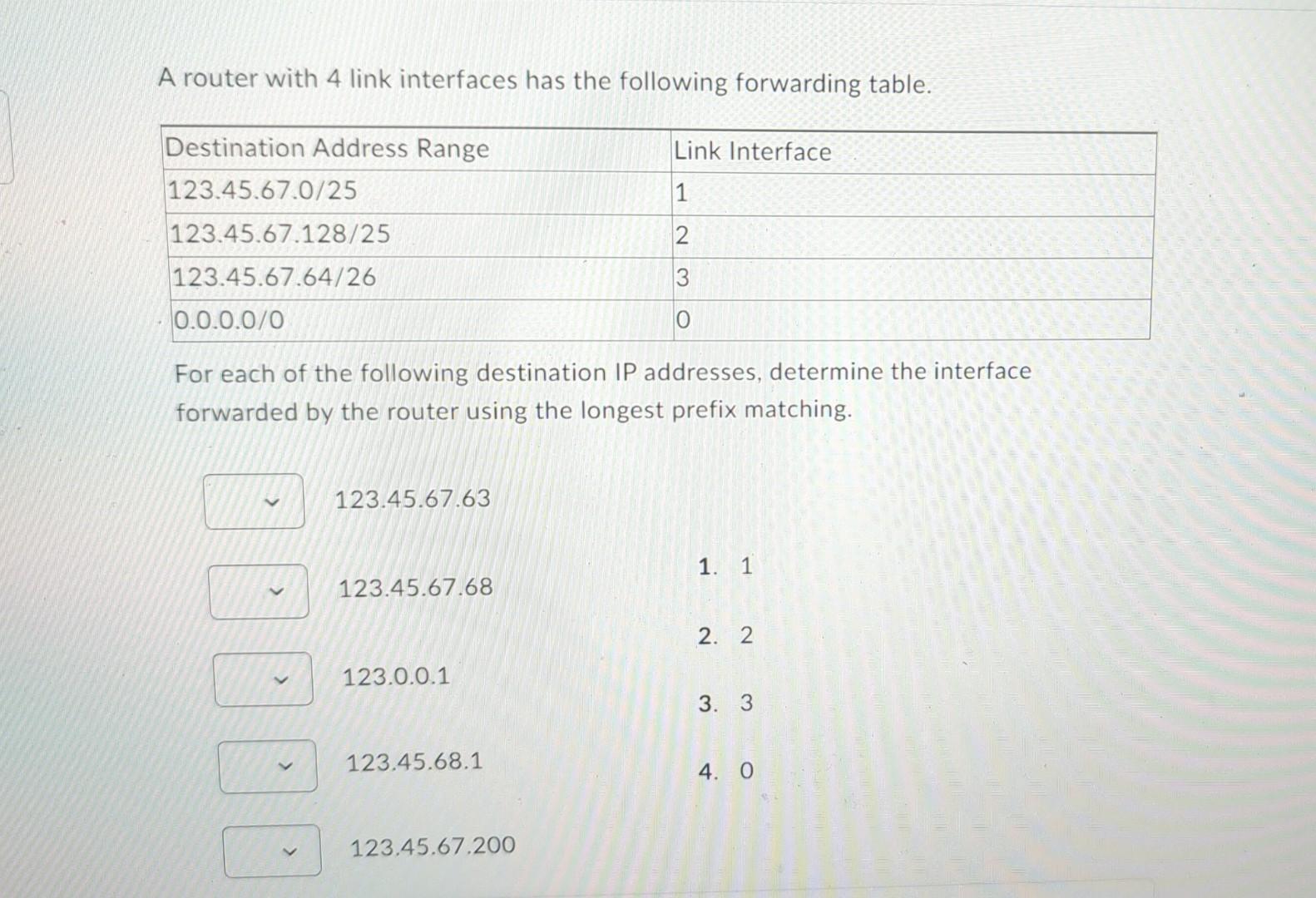 A router with 4 link interfaces has the following forwarding table.

| Destination Address Range | Link Interface |
|---|---|
| 123.45.67.0/25 | 1 |
| 123.45.67.128/25 | 2 |
| 123.45.67.64/26 | 3 |
| 0.0.0.0/0 | 0 |

For each of the following destination IP addresses, determine the interface forwarded by the router using the longest prefix matching.

123.45.67.63

123.45.67.68

123.0.0.1

123.45.68.1

123.45.67.200

1. 1

2. 2

3. 3

4. 0